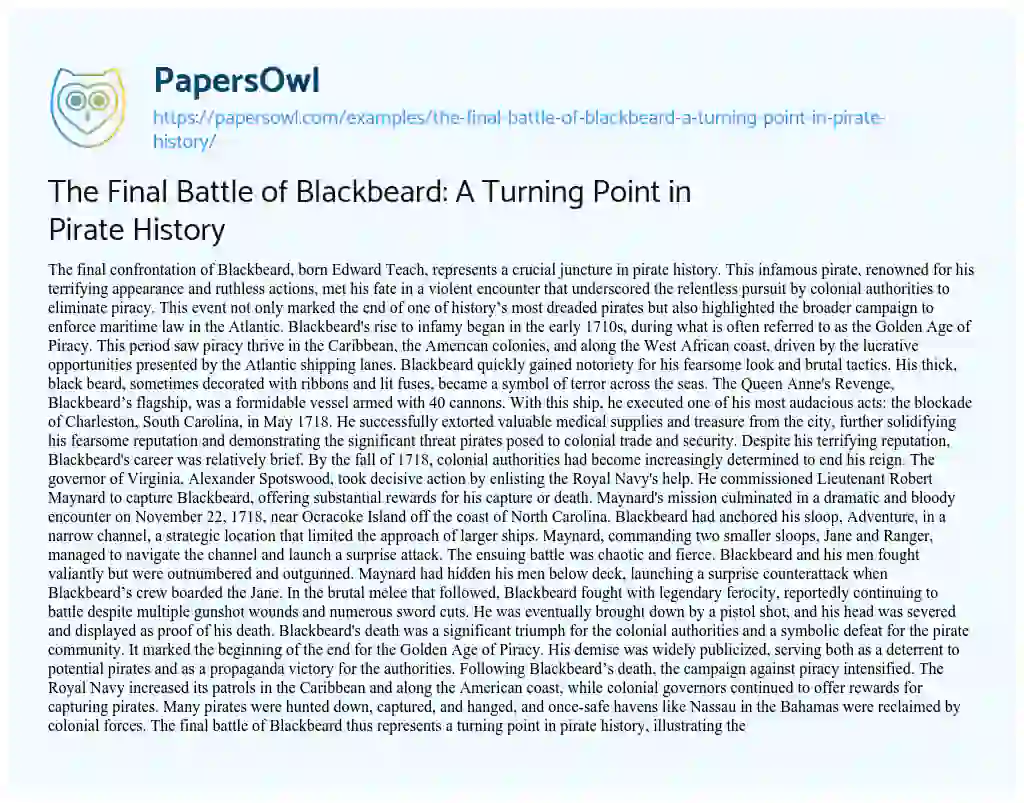 PapersOwl

https://papersowl.com/examples/the-final-battle-of-blackbeard-a-turning-point-in-pirate-history/

The Final Battle of Blackbeard: A Turning Point in Pirate History

The final confrontation of Blackbeard, born Edward Teach, represents a crucial juncture in pirate history. This infamous pirate, renowned for his terrifying appearance and ruthless actions, met his fate in a violent encounter that underscored the relentless pursuit by colonial authorities to eliminate piracy. This event not only marked the end of one of history's most dreaded pirates but also highlighted the broader campaign to enforce maritime law in the Atlantic. Blackbeard's rise to infamy began in the early 1710s, during what is often referred to as the Golden Age of Piracy. This period saw piracy thrive in the Caribbean, the American colonies, and along the West African coast, driven by the lucrative opportunities presented by the Atlantic shipping lanes. Blackbeard quickly gained notoriety for his fearsome look and brutal tactics. His thick, black beard, sometimes decorated with ribbons and lit fuses, became a symbol of terror across the seas. The Queen Anne's Revenge, Blackbeard's flagship, was a formidable vessel armed with 40 cannons. With this ship, he executed one of his most audacious acts: the blockade of Charleston, South Carolina, in May 1718. He successfully extorted valuable medical supplies and treasure from the city, further solidifying his fearsome reputation and demonstrating the significant threat pirates posed to colonial trade and security. Despite his terrifying reputation, Blackbeard's career was relatively brief. By the fall of 1718, colonial authorities had become increasingly determined to end his reign. The governor of Virginia, Alexander Spotswood, took decisive action by enlisting the Royal Navy's help. He commissioned Lieutenant Robert Maynard to capture Blackbeard, offering substantial rewards for his capture or death. Maynard's mission culminated in a dramatic and bloody encounter on November 22, 1718, near Ocracoke Island off the coast of North Carolina. Blackbeard had anchored his sloop, Adventure, in a narrow channel, a strategic location that limited the approach of larger ships. Maynard, commanding two smaller sloops, Jane and Ranger, managed to navigate the channel and launch a surprise attack. The ensuing battle was chaotic and fierce. Blackbeard and his men fought valiantly but were outnumbered and outgunned. Maynard had hidden his men below deck, launching a surprise counterattack when Blackbeard's crew boarded the Jane. In the brutal melee that followed, Blackbeard fought with legendary ferocity, reportedly continuing to battle despite multiple gunshot wounds and numerous sword cuts. He was eventually brought down by a pistol shot, and his head was severed and displayed as proof of his death. Blackbeard's death was a significant triumph for the colonial authorities and a symbolic defeat for the pirate community. It marked the beginning of the end for the Golden Age of Piracy. His demise was widely publicized, serving both as a deterrent to potential pirates and as a propaganda victory for the authorities. Following Blackbeard's death, the campaign against piracy intensified. The Royal Navy increased its patrols in the Caribbean and along the American coast, while colonial governors continued to offer rewards for capturing pirates. Many pirates were hunted down, captured, and hanged, and once-safe havens like Nassau in the Bahamas were reclaimed by colonial forces. The final battle of Blackbeard thus represents a turning point in pirate history, illustrating the